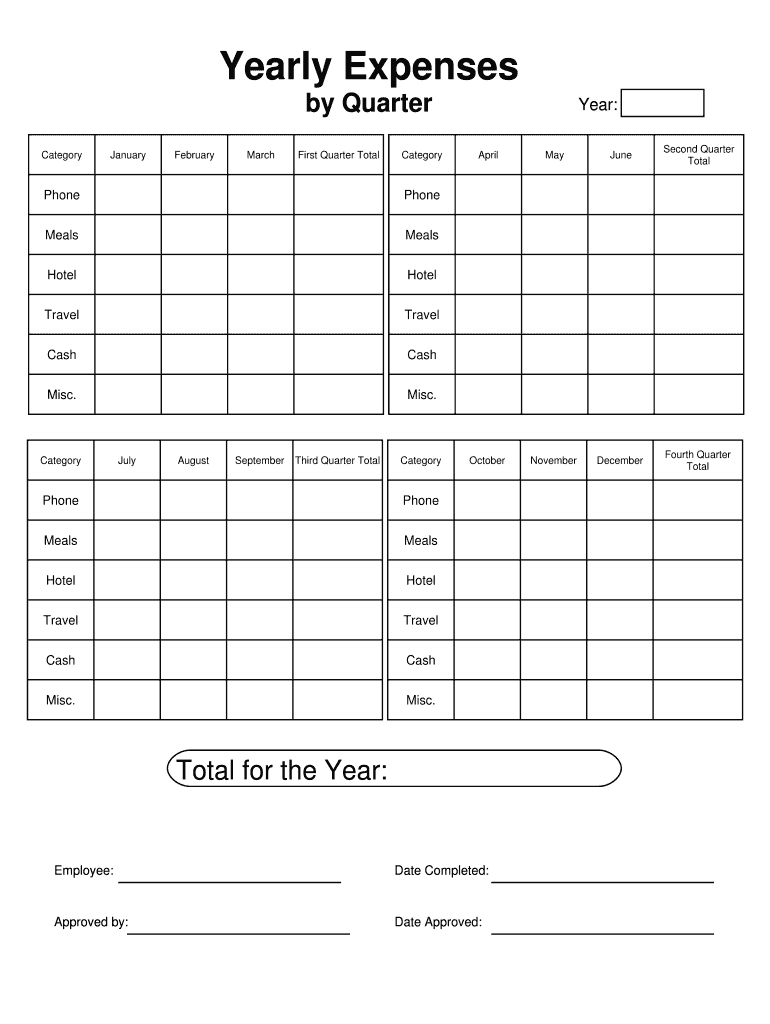 Yearly Expenses
by Quarter

Year:

| Category | January | February | March | First Quarter Total |
|---|---|---|---|---|
| Phone | | | | |
| Meals | | | | |
| Hotel | | | | |
| Travel | | | | |
| Cash | | | | |
| Misc. | | | | |

| Category | April | May | June | Second Quarter Total |
|---|---|---|---|---|
| Phone | | | | |
| Meals | | | | |
| Hotel | | | | |
| Travel | | | | |
| Cash | | | | |
| Misc. | | | | |

| Category | July | August | September | Third Quarter Total |
|---|---|---|---|---|
| Phone | | | | |
| Meals | | | | |
| Hotel | | | | |
| Travel | | | | |
| Cash | | | | |
| Misc. | | | | |

| Category | October | November | December | Fourth Quarter Total |
|---|---|---|---|---|
| Phone | | | | |
| Meals | | | | |
| Hotel | | | | |
| Travel | | | | |
| Cash | | | | |
| Misc. | | | | |

Total for the Year:

Employee:

Date Completed:

Approved by:

Date Approved: